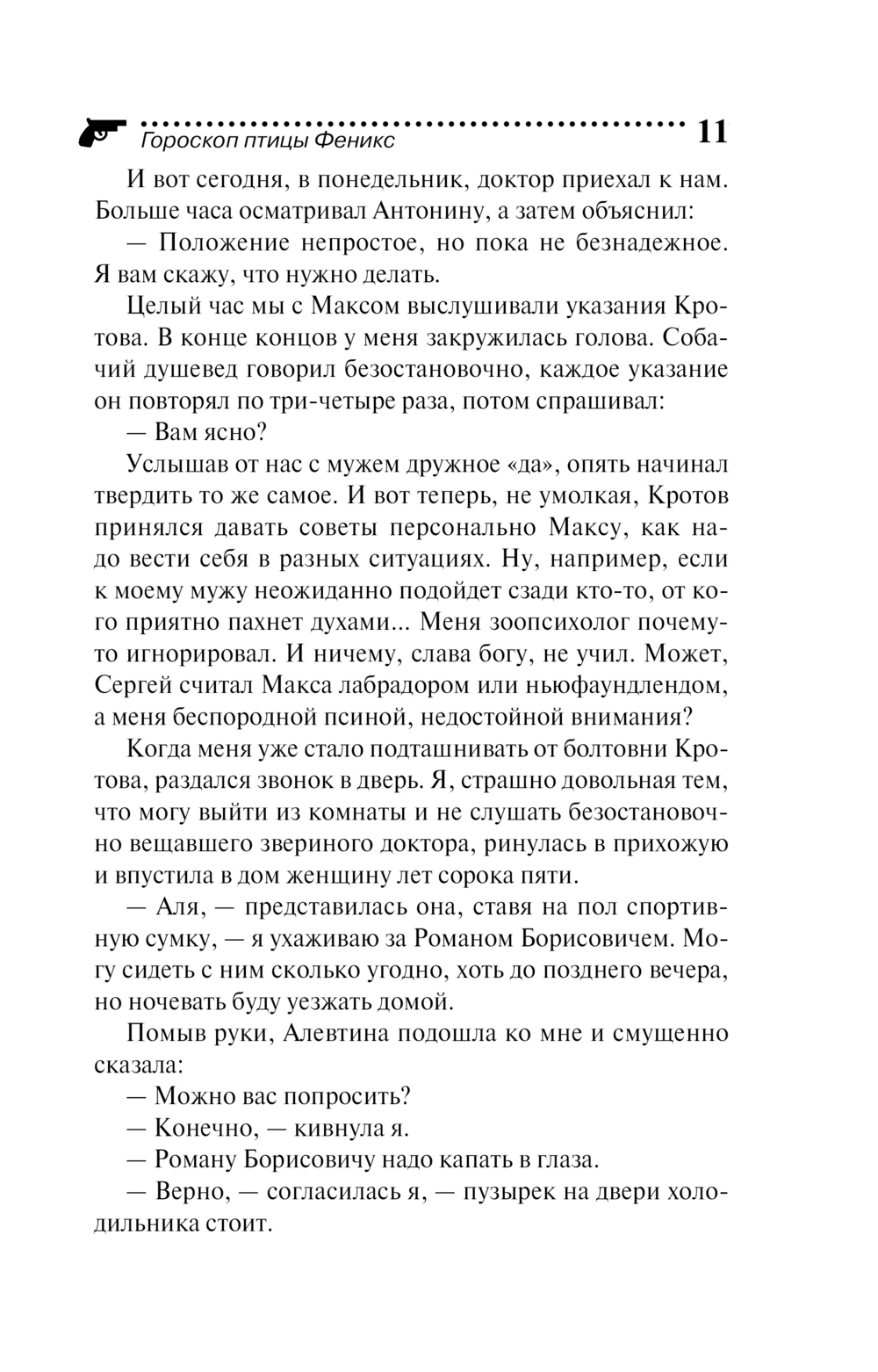 Гороскоп птицы Феникс 11

И вот сегодня, в понедельник, доктор приехал к нам. Больше часа осматривал Антонину, а затем объяснил:

— Положение непростое, но пока не безнадежное. Я вам скажу, что нужно делать.

Целый час мы с Максом выслушивали указания Кротова. В конце концов у меня закружилась голова. Собачий душевед говорил безостановочно, каждое указание он повторял по три-четыре раза, потом спрашивал:

— Вам ясно?

Услышав от нас с мужем дружное «да», опять начинал твердить то же самое. И вот теперь, не умолкая, Кротов принялся давать советы персонально Максу, как надо вести себя в разных ситуациях. Ну, например, если к моему мужу неожиданно подойдет сзади кто-то, от кого приятно пахнет духами... Меня зоопсихолог почему-то игнорировал. И ничему, слава богу, не учил. Может, Сергей считал Макса лабрадором или ньюфаундлендом, а меня беспородной псиной, недостойной внимания?

Когда меня уже стало подташнивать от болтовни Кротова, раздался звонок в дверь. Я, страшно довольная тем, что могу выйти из комнаты и не слушать безостановочно вещавшего звериного доктора, ринулась в прихожую и впустила в дом женщину лет сорока пяти.

— Аля, — представилась она, ставя на пол спортивную сумку, — я ухаживаю за Романом Борисовичем. Могу сидеть с ним сколько угодно, хоть до позднего вечера, но ночевать буду уезжать домой.

Помыв руки, Алевтина подошла ко мне и смущенно сказала:

— Можно вас попросить?

— Конечно, — кивнула я.

— Роману Борисовичу надо капать в глаза.

— Верно, — согласилась я, — пузырек на двери холодильника стоит.